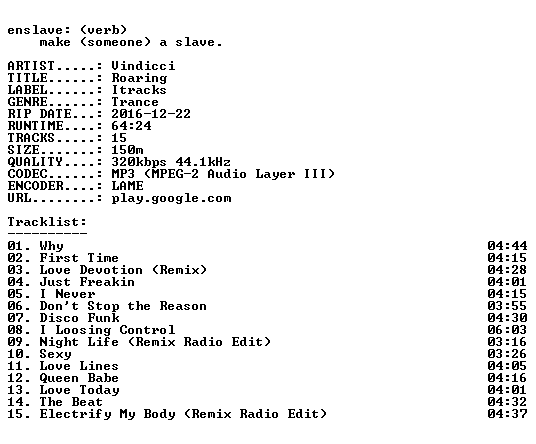 enslave: (verb)
make (someone) a slave.

ARTIST.....: Vindicci
TITLE......: Roaring
LABEL......: Itracks
GENRE......: Trance
RIP DATE...: 2016-12-22
RUNTIME....: 64:24
TRACKS.....: 15
SIZE.......: 150m
QUALITY....: 320kbps 44.1kHz
CODEC......: MP3 (MPEG-2 Audio Layer III)
ENCODER....: LAME
URL........: play.google.com

Tracklist:
----------

01. Why 04:44
02. First Time 04:15
03. Love Devotion (Remix) 04:28
04. Just Freakin 04:01
05. I Never 04:15
06. Don't Stop the Reason 03:55
07. Disco Funk 04:30
08. I Loosing Control 06:03
09. Night Life (Remix Radio Edit) 03:16
10. Sexy 03:26
11. Love Lines 04:05
12. Queen Babe 04:16
13. Love Today 04:01
14. The Beat 04:32
15. Electrify My Body (Remix Radio Edit) 04:37